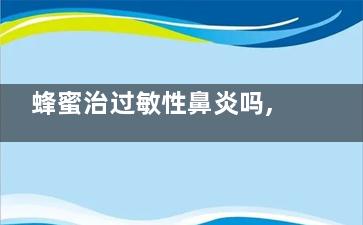 蜂蜜治过敏性鼻炎吗，